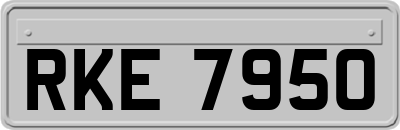 RKE 7950